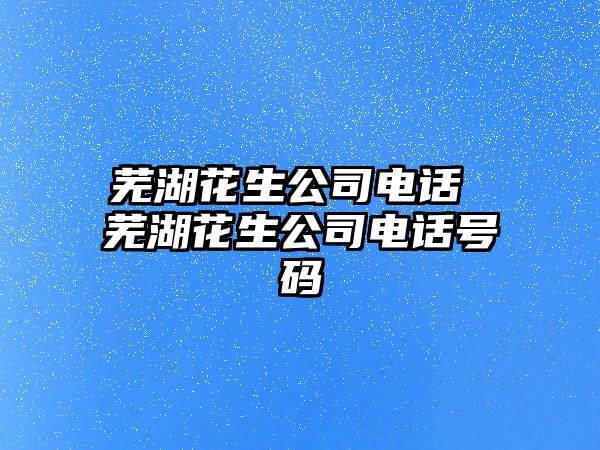 芜湖花生公司电话 芜湖花生公司电话号码